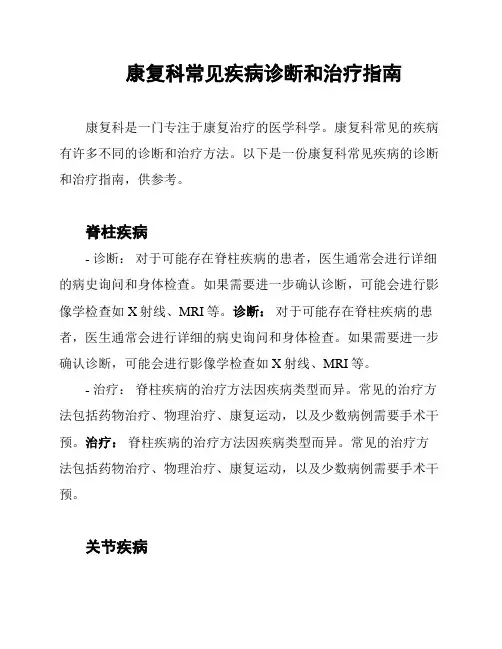 康复科常见疾病诊断和治疗指南

康复科是一门专注于康复治疗的医学科学。康复科常见的疾病有许多不同的诊断和治疗方法。以下是一份康复科常见疾病的诊断和治疗指南，供参考。

脊柱疾病

- 诊断： 对于可能存在脊柱疾病的患者，医生通常会进行详细的病史询问和身体检查。如果需要进一步确认诊断，可能会进行影像学检查如 X 射线、MRI 等。诊断： 对于可能存在脊柱疾病的患者，医生通常会进行详细的病史询问和身体检查。如果需要进一步确认诊断，可能会进行影像学检查如 X 射线、MRI 等。

- 治疗： 脊柱疾病的治疗方法因疾病类型而异。常见的治疗方法包括药物治疗、物理治疗、康复运动，以及少数病例需要手术干预。治疗： 脊柱疾病的治疗方法因疾病类型而异。常见的治疗方法包括药物治疗、物理治疗、康复运动，以及少数病例需要手术干预。

关节疾病